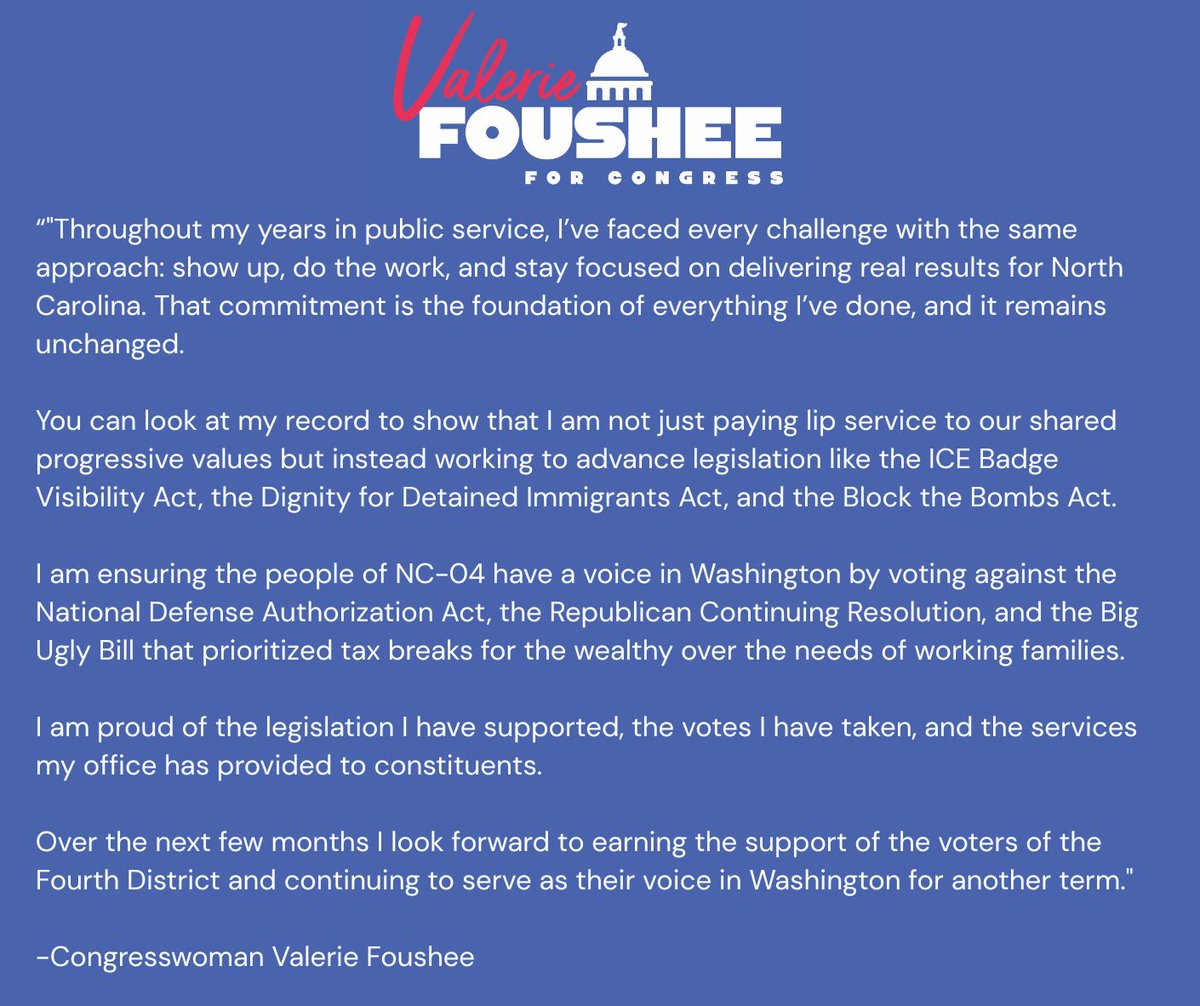 Valerie
FOUSHEE
FOR CONGRESS

“"Throughout my years in public service, I’ve faced every challenge with the same approach: show up, do the work, and stay focused on delivering real results for North Carolina. That commitment is the foundation of everything I’ve done, and it remains unchanged.

You can look at my record to show that I am not just paying lip service to our shared progressive values but instead working to advance legislation like the ICE Badge Visibility Act, the Dignity for Detained Immigrants Act, and the Block the Bombs Act.

I am ensuring the people of NC-04 have a voice in Washington by voting against the National Defense Authorization Act, the Republican Continuing Resolution, and the Big Ugly Bill that prioritized tax breaks for the wealthy over the needs of working families.

I am proud of the legislation I have supported, the votes I have taken, and the services my office has provided to constituents.

Over the next few months I look forward to earning the support of the voters of the Fourth District and continuing to serve as their voice in Washington for another term."

-Congresswoman Valerie Foushee